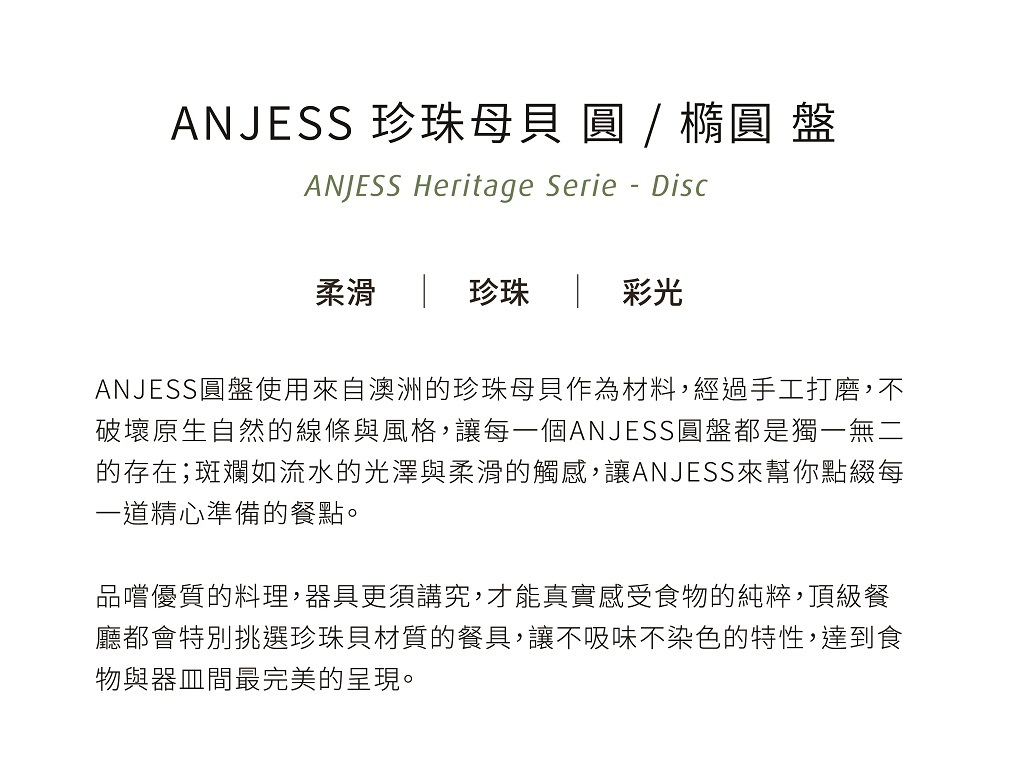 ANJESS 珍珠母貝 圓 / 橢圓 盤

ANJESS Heritage Serie - Disc

柔滑 | 珍珠 | 彩光

ANJESS圓盤使用來自澳洲的珍珠母貝作為材料，經過手工打磨，不破壞原生自然的線條與風格，讓每一個ANJESS圓盤都是獨一無二的存在；斑斕如流水的光澤與柔滑的觸感，讓ANJESS來幫你點綴每一道精心準備的餐點。

品嚐優質的料理，器具更須講究，才能真實感受食物的純粹，頂級餐廳都會特別挑選珍珠貝材質的餐具，讓不吸味不染色的特性，達到食物與器皿間最完美的呈現。